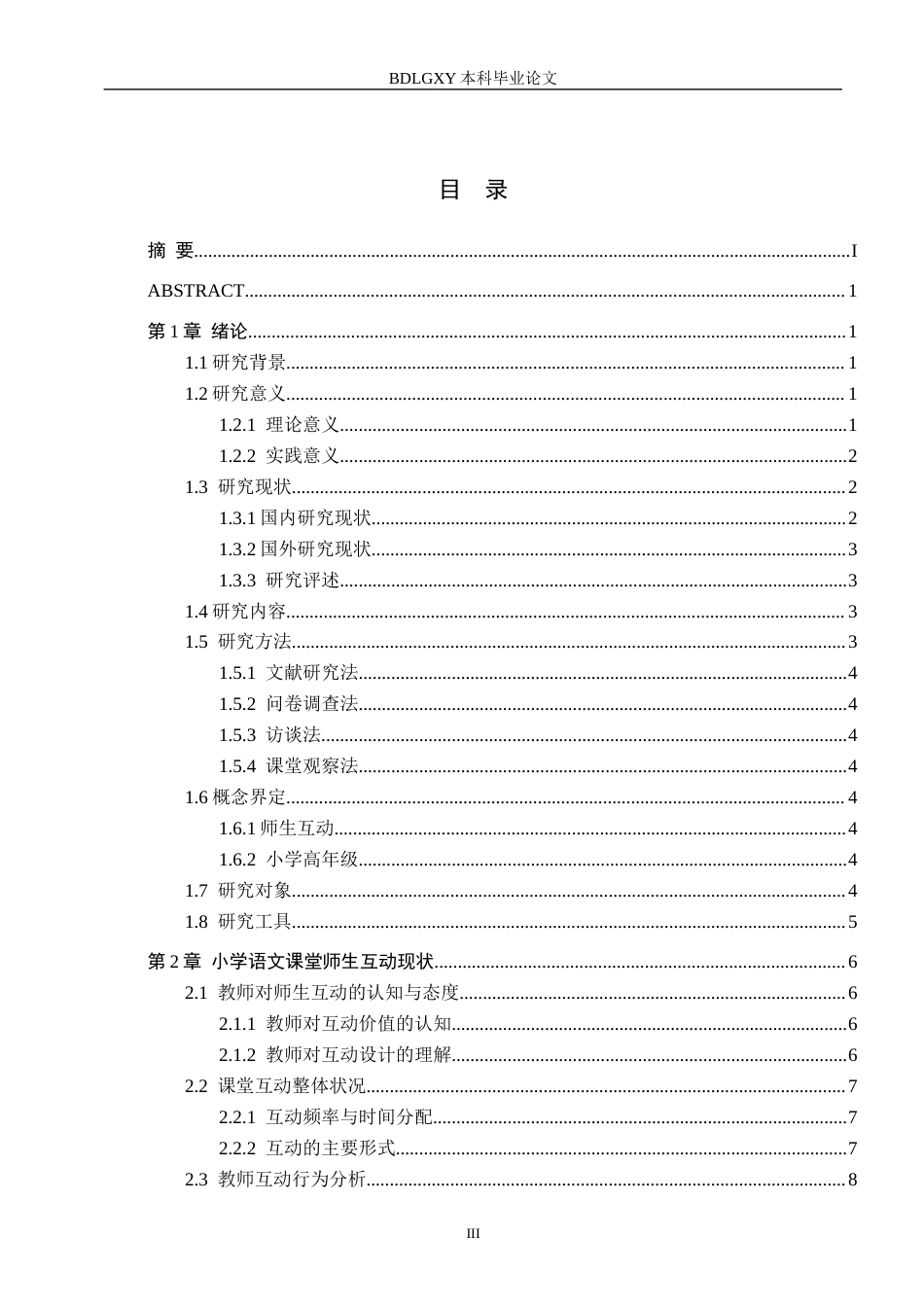 BDLGXY本科毕业论文

目 录

摘 要 I

ABSTRACT 1

第1章 绪论 1

1.1研究背景 1

1.2研究意义 1

1.2.1 理论意义 1

1.2.2 实践意义 2

1.3 研究现状 2

1.3.1国内研究现状 2

1.3.2国外研究现状 3

1.3.3 研究评述 3

1.4研究内容 3

1.5 研究方法 3

1.5.1 文献研究法 4

1.5.2 问卷调查法 4

1.5.3 访谈法 4

1.5.4 课堂观察法 4

1.6概念界定 4

1.6.1师生互动 4

1.6.2 小学高年级 4

1.7 研究对象 4

1.8 研究工具 5

第2章 小学语文课堂师生互动现状 6

2.1 教师对师生互动的认知与态度 6

2.1.1 教师对互动价值的认知 6

2.1.2 教师对互动设计的理解 6

2.2 课堂互动整体状况 7

2.2.1 互动频率与时间分配 7

2.2.2 互动的主要形式 7

2.3 教师互动行为分析 8

III